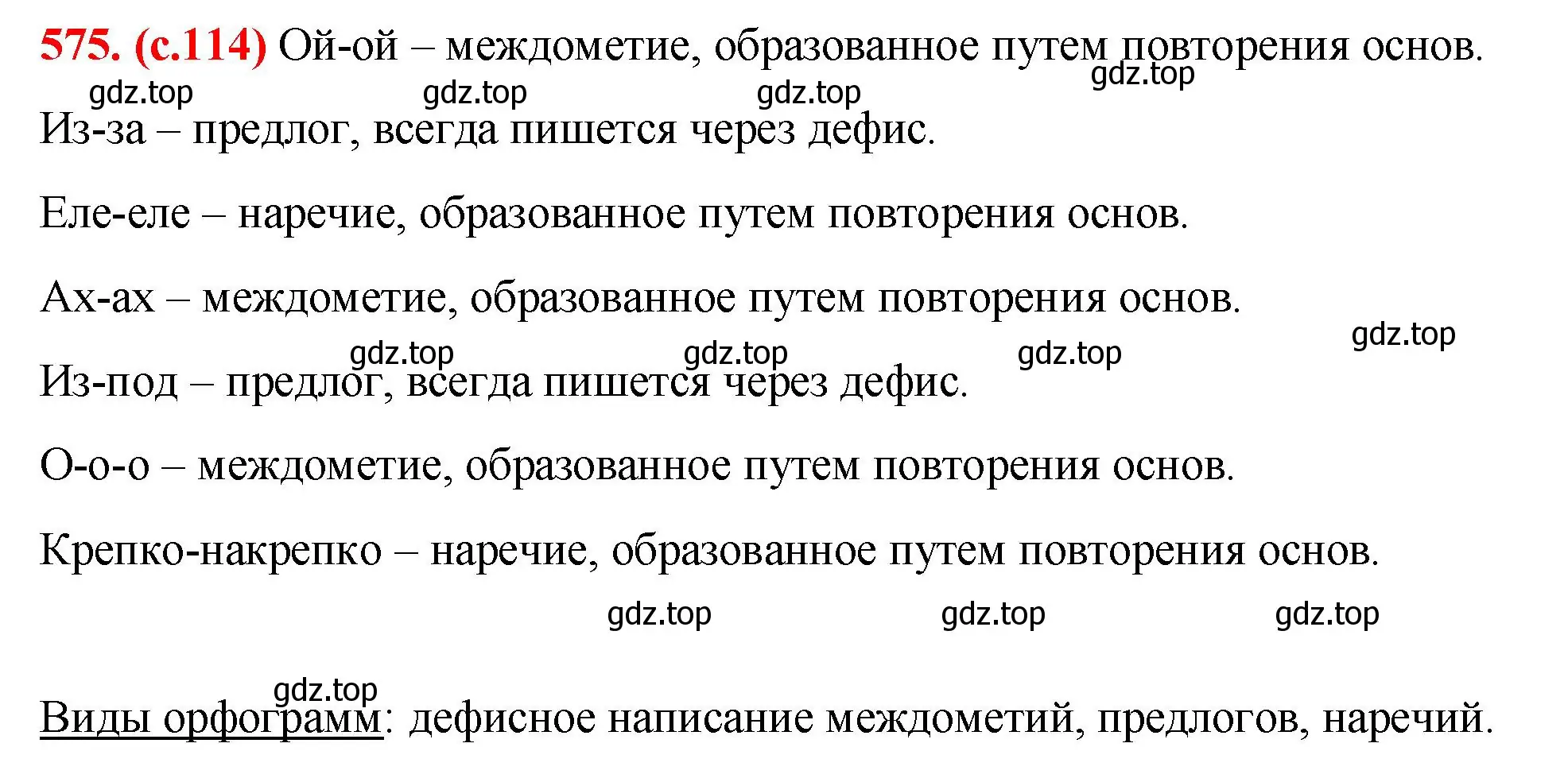 575. (с.114) Ой-ой – междометие, образованное путем повторения основ.

gdz.top gdz.top gdz.top gdz.top

Из-за – предлог, всегда пишется через дефис.

Еле-еле – наречие, образованное путем повторения основ.

Ах-ах – междометие, образованное путем повторения основ.

gdz.top gdz.top gdz.top gdz.top

Из-под – предлог, всегда пишется через дефис.

О-о-о – междометие, образованное путем повторения основ.

Крепко-накрепко – наречие, образованное путем повторения основ.

gdz.top gdz.top gdz.top

gdz.top

Виды орфограмм: дефисное написание междометий, предлогов, наречий.